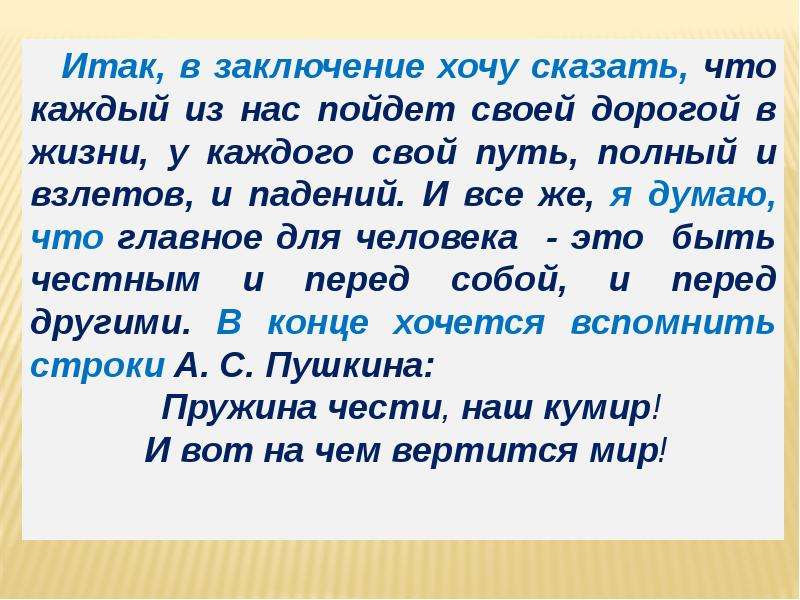 Итак, в заключение хочу сказать, что каждый из нас пойдет своей дорогой в жизни, у каждого свой путь, полный и взлетов, и падений. И все же, я думаю, что главное для человека - это быть честным и перед собой, и перед другими. В конце хочется вспомнить строки А. С. Пушкина:

Пружина чести, наш кумир!
И вот на чем вертится мир!